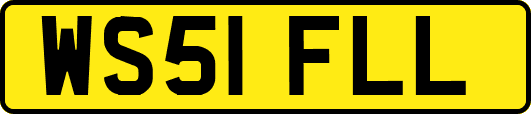 WS51 FLL